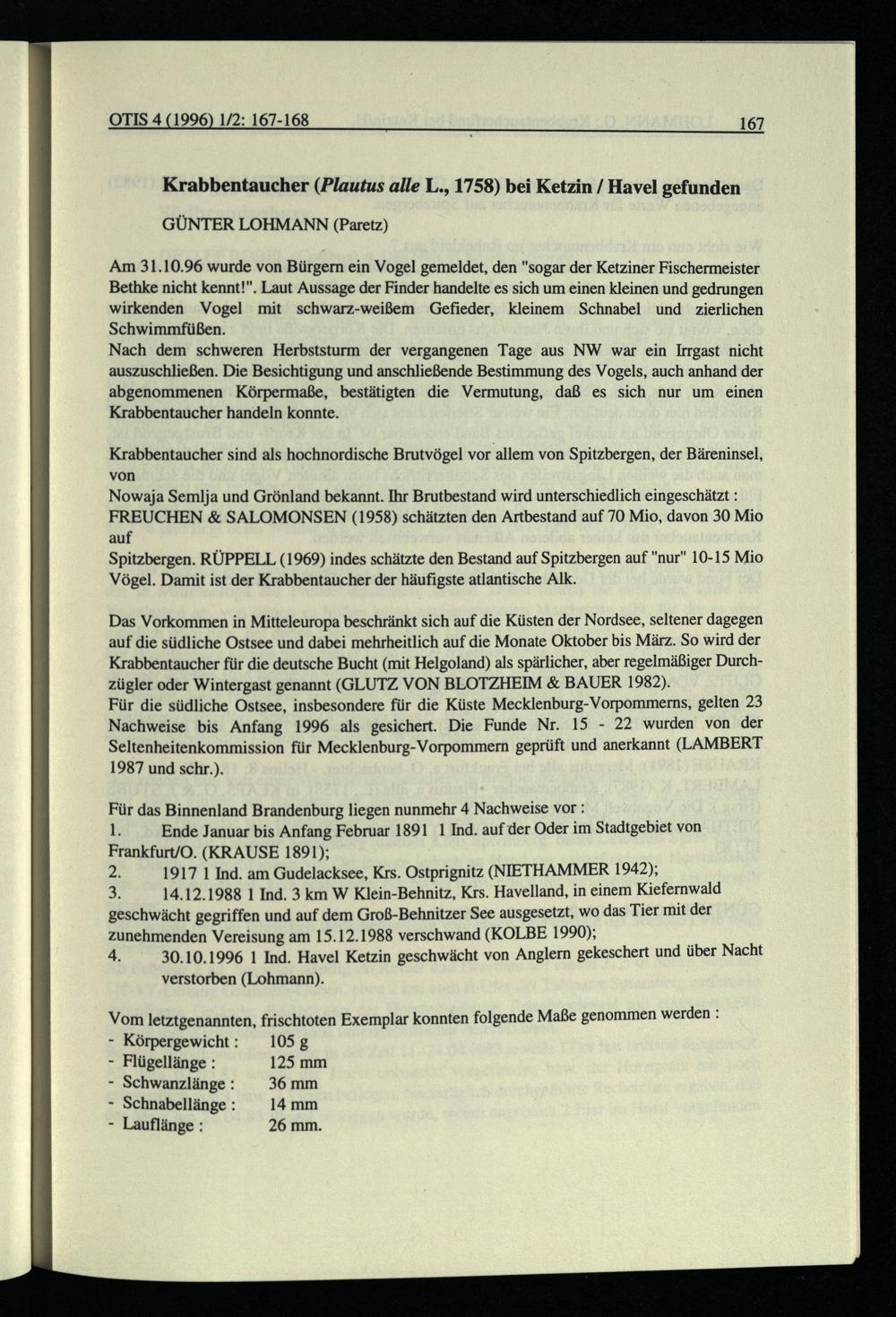 OTIS 4 (1996) 1/2: 167-168 167

Krabbentaucher (Plautus alle L., 1758) bei Ketzin / Havel gefunden

GÜNTER LOHMANN (Paretz)

Am 31.10.96 wurde von Bürgern ein Vogel gemeldet, den "sogar der Ketziner Fischermeister Bethke nicht kennt!". Laut Aussage der Finder handelte es sich um einen kleinen und gedrungen wirkenden Vogel mit schwarz-weißem Gefieder, kleinem Schnabel und zierlichen Schwimmfüßen.
Nach dem schweren Herbststurm der vergangenen Tage aus NW war ein Irrgast nicht auszuschließen. Die Besichtigung und anschließende Bestimmung des Vogels, auch anhand der abgenommenen Körpermaße, bestätigten die Vermutung, daß es sich nur um einen Krabbentaucher handeln konnte.

Krabbentaucher sind als hochnordische Brutvögel vor allem von Spitzbergen, der Bäreninsel, von
Nowaja Semlja und Grönland bekannt. Ihr Brutbestand wird unterschiedlich eingeschätzt : FREUCHEN & SALOMONSEN (1958) schätzten den Artbestand auf 70 Mio, davon 30 Mio auf
Spitzbergen. RÜPPELL (1969) indes schätzte den Bestand auf Spitzbergen auf "nur" 10-15 Mio Vögel. Damit ist der Krabbentaucher der häufigste atlantische Alk.

Das Vorkommen in Mitteleuropa beschränkt sich auf die Küsten der Nordsee, seltener dagegen auf die südliche Ostsee und dabei mehrheitlich auf die Monate Oktober bis März. So wird der Krabbentaucher für die deutsche Bucht (mit Helgoland) als spärlicher, aber regelmäßiger Durchzügler oder Wintergast genannt (GLUTZ VON BLOTZHEIM & BAUER 1982).
Für die südliche Ostsee, insbesondere für die Küste Mecklenburg-Vorpommerns, gelten 23 Nachweise bis Anfang 1996 als gesichert. Die Funde Nr. 15 - 22 wurden von der Seltenheitenkommission für Mecklenburg-Vorpommern geprüft und anerkannt (LAMBERT 1987 und schr.).

Für das Binnenland Brandenburg liegen nunmehr 4 Nachweise vor :
1. Ende Januar bis Anfang Februar 1891 1 Ind. auf der Oder im Stadtgebiet von Frankfurt/O. (KRAUSE 1891);
2. 1917 1 Ind. am Gudelacksee, Krs. Ostprignitz (NIETHAMMER 1942);
3. 14.12.1988 1 Ind. 3 km W Klein-Behnitz, Krs. Havelland, in einem Kiefernwald geschwächt gegriffen und auf dem Groß-Behnitzer See ausgesetzt, wo das Tier mit der zunehmenden Vereisung am 15.12.1988 verschwand (KOLBE 1990);
4. 30.10.1996 1 Ind. Havel Ketzin geschwächt von Anglern gekeschert und über Nacht verstorben (Lohmann).

Vom letztgenannten, frischtoten Exemplar konnten folgende Maße genommen werden :
- Körpergewicht : 105 g
- Flügellänge : 125 mm
- Schwanzlänge : 36 mm
- Schnabellänge : 14 mm
- Lauflänge : 26 mm.